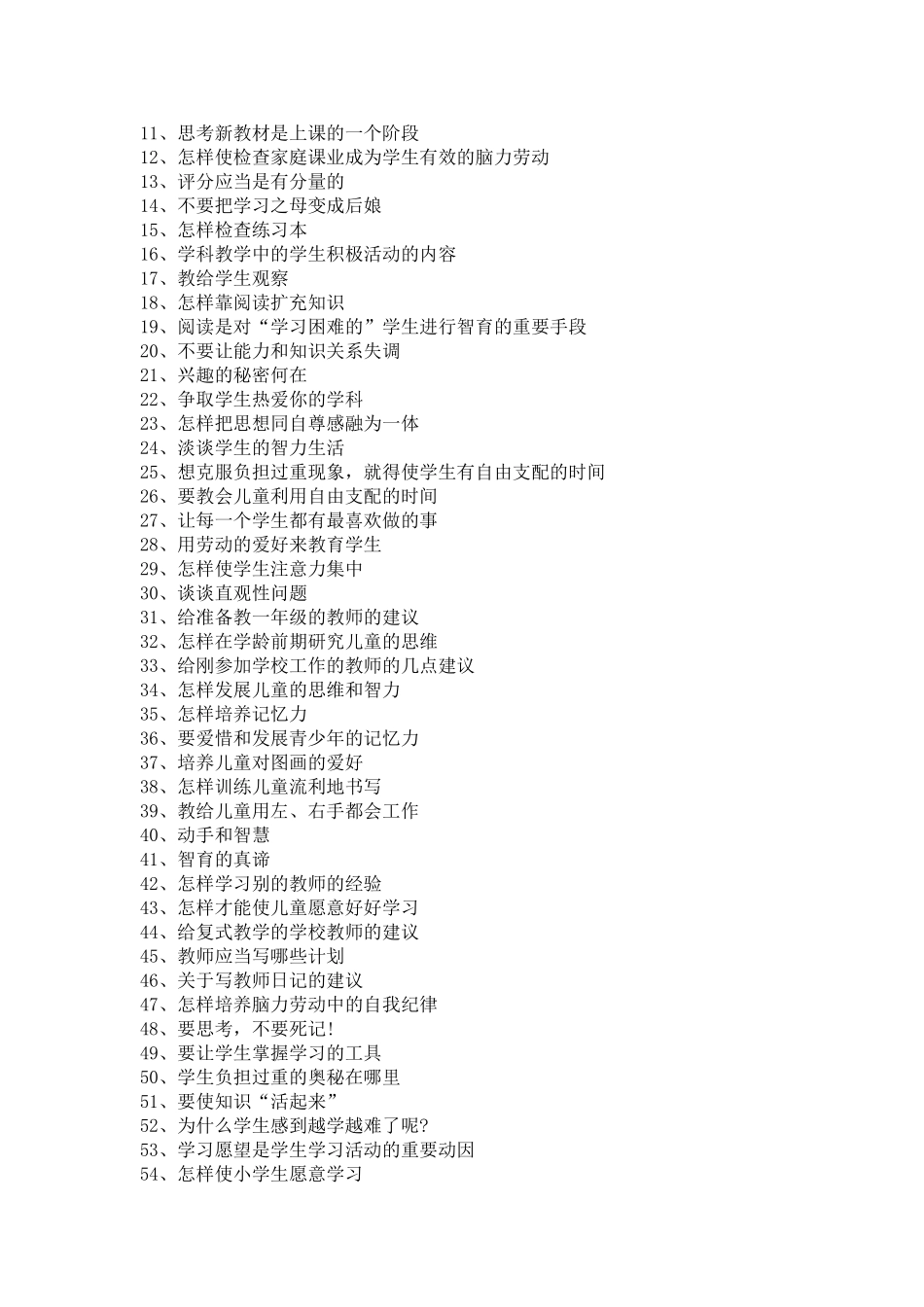 11、思考新教材是上课的一个阶段
12、怎样使检查家庭课业成为学生有效的脑力劳动
13、评分应当是有分量的
14、不要把学习之母变成后娘
15、怎样检查练习本
16、学科教学中的学生积极活动的内容
17、教给学生观察
18、怎样靠阅读扩充知识
19、阅读是对“学习困难的”学生进行智育的重要手段
20、不要让能力和知识关系失调
21、兴趣的秘密何在
22、争取学生热爱你的学科
23、怎样把思想同自尊感融为一体
24、淡谈学生的智力生活
25、想克服负担过重现象，就得使学生有自由支配的时间
26、要教会儿童利用自由支配的时间
27、让每一个学生都有最喜欢做的事
28、用劳动的爱好来教育学生
29、怎样使学生注意力集中
30、谈谈直观性问题
31、给准备教一年级的教师的建议
32、怎样在学龄前期研究儿童的思维
33、给刚参加学校工作的教师的几点建议
34、怎样发展儿童的思维和智力
35、怎样培养记忆力
36、要爱惜和发展青少年的记忆力
37、培养儿童对图画的爱好
38、怎样训练儿童流利地书写
39、教给儿童用左、右手都会工作
40、动手和智慧
41、智育的真谛
42、怎样学习别的教师的经验
43、怎样才能使儿童愿意好好学习
44、给复式教学的学校教师的建议
45、教师应当写哪些计划
46、关于写教师日记的建议
47、怎样培养脑力劳动中的自我纪律
48、要思考，不要死记！
49、要让学生掌握学习的工具
50、学生负担过重的奥秘在哪里
51、要使知识“活起来”
52、为什么学生感到越学越难了呢？
53、学习愿望是学生学习活动的重要动因
54、怎样使小学生愿意学习